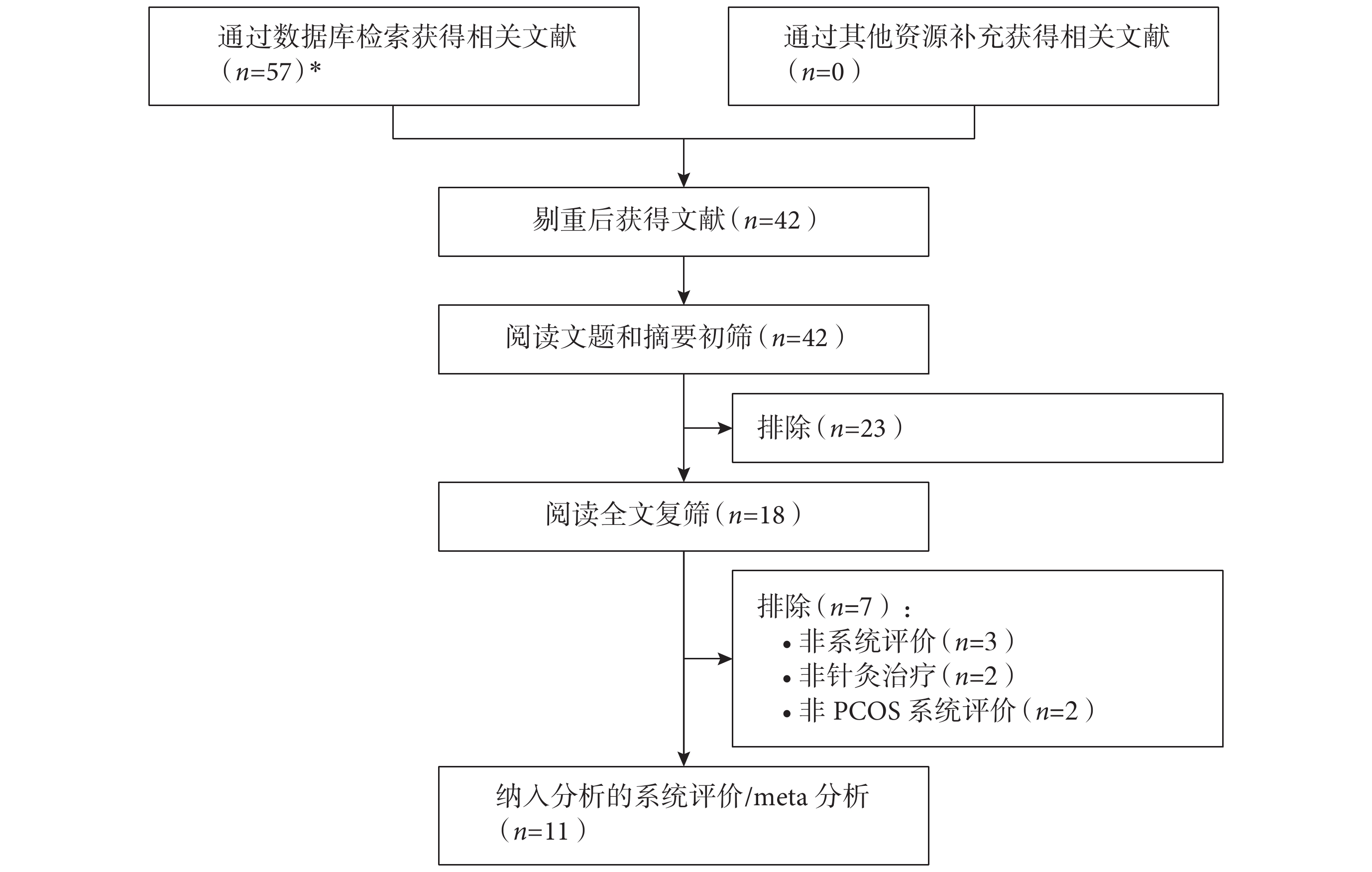 通过数据库检索获得相关文献（$n$=57）*

通过其他资源补充获得相关文献（$n$=0）

剔重后获得文献（$n$=42）

阅读文题和摘要初筛（$n$=42）

排除（$n$=23）

阅读全文复筛（$n$=18）

排除（$n$=7）：
• 非系统评价（$n$=3）
• 非针灸治疗（$n$=2）
• 非 PCOS 系统评价（$n$=2）

纳入分析的系统评价/meta 分析（$n$=11）